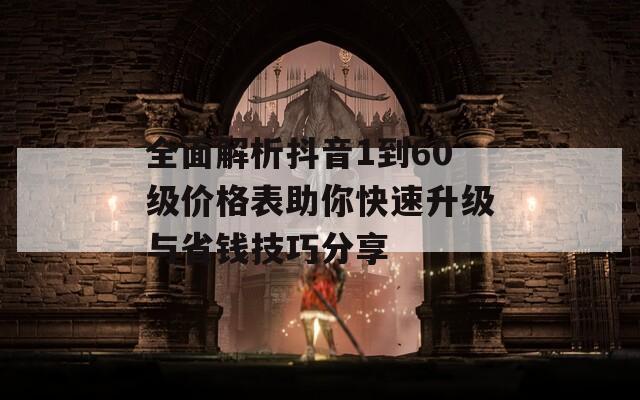 全面解析抖音1到60级价格表助你快速升级与省钱技巧分享